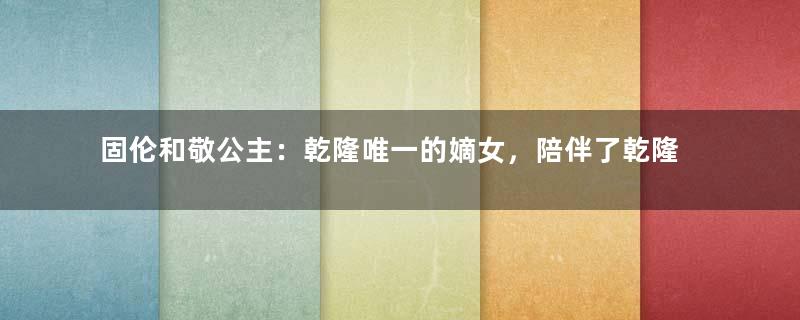 固伦和敬公主：乾隆唯一的嫡女，陪伴了乾隆